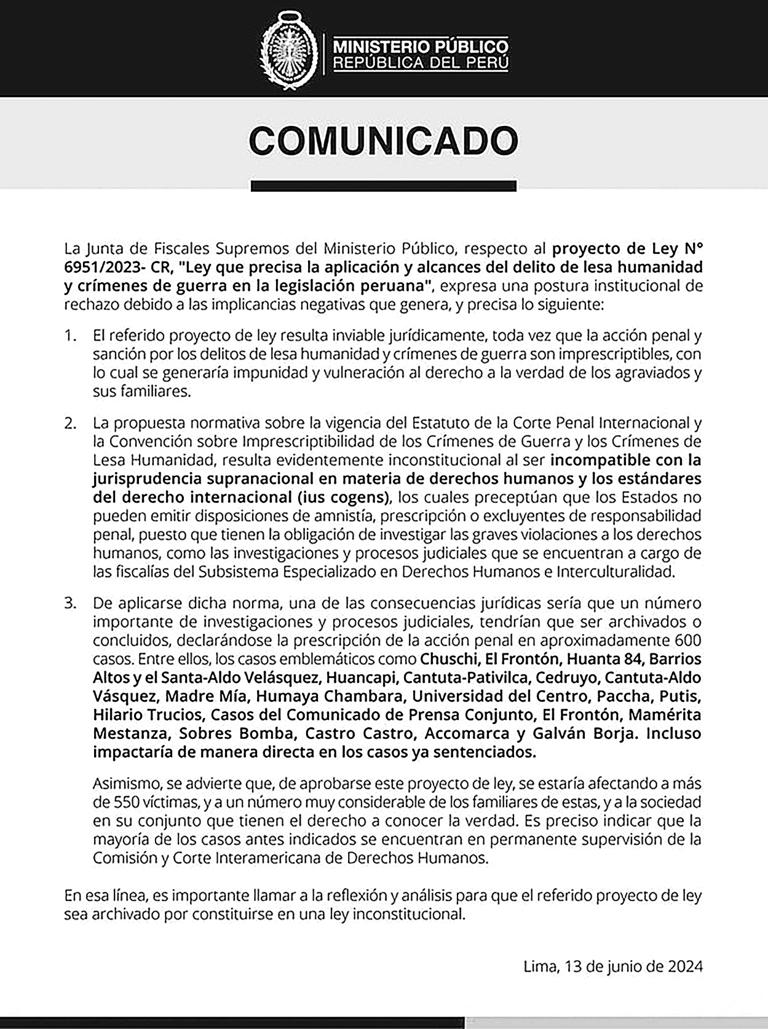 MINISTERIO PÚBLICO
REPÚBLICA DEL PERÚ

COMUNICADO

La Junta de Fiscales Supremos del Ministerio Público, respecto al proyecto de Ley N° 6951/2023- CR, "Ley que precisa la aplicación y alcances del delito de lesa humanidad y crímenes de guerra en la legislación peruana", expresa una postura institucional de rechazo debido a las implicancias negativas que genera, y precisa lo siguiente:

1. El referido proyecto de ley resulta inviable jurídicamente, toda vez que la acción penal y sanción por los delitos de lesa humanidad y crímenes de guerra son imprescriptibles, con lo cual se generaría impunidad y vulneración al derecho a la verdad de los agraviados y sus familiares.

2. La propuesta normativa sobre la vigencia del Estatuto de la Corte Penal Internacional y la Convención sobre Imprescriptibilidad de los Crímenes de Guerra y los Crímenes de Lesa Humanidad, resulta evidentemente inconstitucional al ser incompatible con la jurisprudencia supranacional en materia de derechos humanos y los estándares del derecho internacional (ius cogens), los cuales preceptúan que los Estados no pueden emitir disposiciones de amnistía, prescripción o excluyentes de responsabilidad penal, puesto que tienen la obligación de investigar las graves violaciones a los derechos humanos, como las investigaciones y procesos judiciales que se encuentran a cargo de las fiscalías del Subsistema Especializado en Derechos Humanos e Interculturalidad.

3. De aplicarse dicha norma, una de las consecuencias jurídicas sería que un número importante de investigaciones y procesos judiciales, tendrían que ser archivados o concluidos, declarándose la prescripción de la acción penal en aproximadamente 600 casos. Entre ellos, los casos emblemáticos como Chuschi, El Frontón, Huanta 84, Barrios Altos y el Santa-Aldo Velásquez, Huancapi, Cantuta-Pativilca, Cedruyo, Cantuta-Aldo Vásquez, Madre Mía, Humaya Chambara, Universidad del Centro, Paccha, Putis, Hilario Trucios, Casos del Comunicado de Prensa Conjunto, El Frontón, Mamérita Mestanza, Sobres Bomba, Castro Castro, Accomarca y Galván Borja. Incluso impactaría de manera directa en los casos ya sentenciados.

Asimismo, se advierte que, de aprobarse este proyecto de ley, se estaría afectando a más de 550 víctimas, y a un número muy considerable de los familiares de estas, y a la sociedad en su conjunto que tienen el derecho a conocer la verdad. Es preciso indicar que la mayoría de los casos antes indicados se encuentran en permanente supervisión de la Comisión y Corte Interamericana de Derechos Humanos.

En esa línea, es importante llamar a la reflexión y análisis para que el referido proyecto de ley sea archivado por constituirse en una ley inconstitucional.

Lima, 13 de junio de 2024